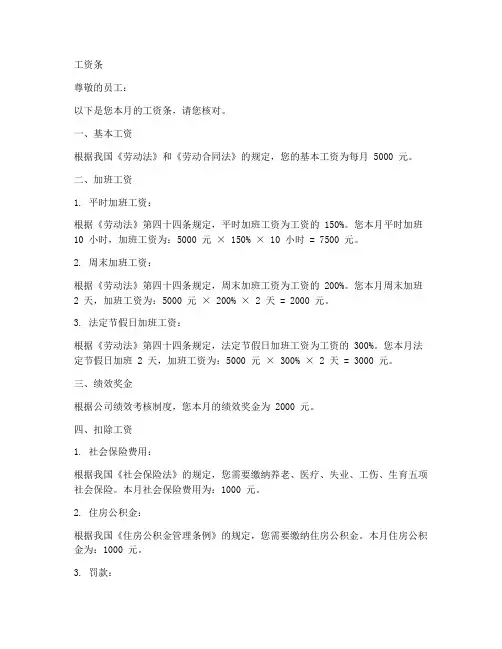 工资条

尊敬的员工：

以下是您本月的工资条，请您核对。

一、基本工资

根据我国《劳动法》和《劳动合同法》的规定，您的基本工资为每月 5000 元。

二、加班工资

1. 平时加班工资：

根据《劳动法》第四十四条规定，平时加班工资为工资的 150%。您本月平时加班 10 小时，加班工资为：5000 元 × 150% × 10 小时 = 7500 元。

2. 周末加班工资：

根据《劳动法》第四十四条规定，周末加班工资为工资的 200%。您本月周末加班 2 天，加班工资为：5000 元 × 200% × 2 天 = 2000 元。

3. 法定节假日加班工资：

根据《劳动法》第四十四条规定，法定节假日加班工资为工资的 300%。您本月法定节假日加班 2 天，加班工资为：5000 元 × 300% × 2 天 = 3000 元。

三、绩效奖金

根据公司绩效考核制度，您本月的绩效奖金为 2000 元。

四、扣除工资

1. 社会保险费用：

根据我国《社会保险法》的规定，您需要缴纳养老、医疗、失业、工伤、生育五项社会保险。本月社会保险费用为：1000 元。

2. 住房公积金：

根据我国《住房公积金管理条例》的规定，您需要缴纳住房公积金。本月住房公积金为：1000 元。

3. 罚款：